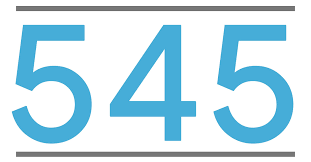 545